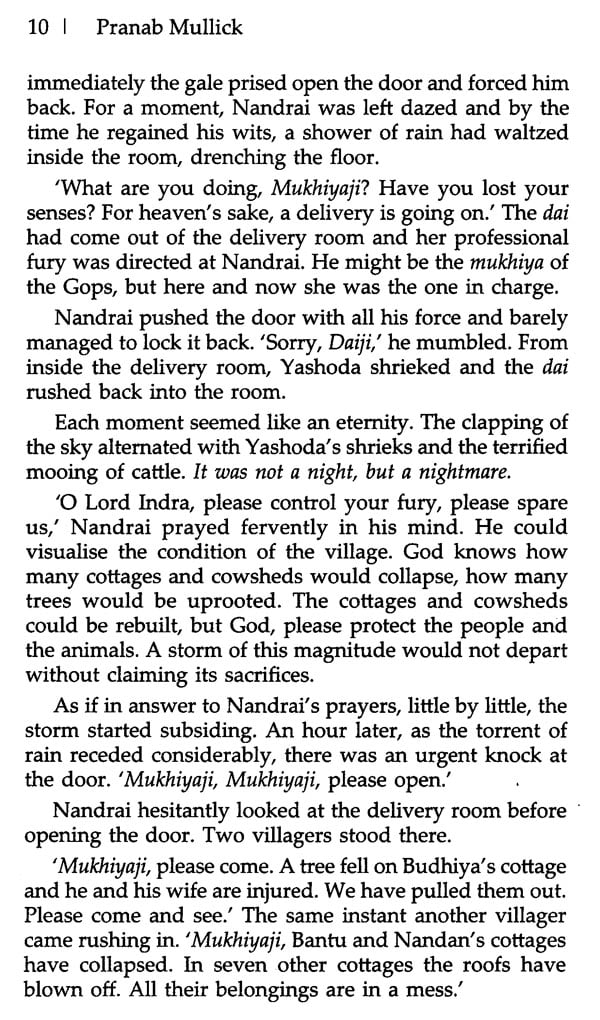 10 | Pranab Mullick

immediately the gale prised open the door and forced him back. For a moment, Nandrai was left dazed and by the time he regained his wits, a shower of rain had waltzed inside the room, drenching the floor.

'What are you doing, Mukhiyaji? Have you lost your senses? For heaven's sake, a delivery is going on.' The dai had come out of the delivery room and her professional fury was directed at Nandrai. He might be the mukhiya of the Gops, but here and now she was the one in charge.

Nandrai pushed the door with all his force and barely managed to lock it back. 'Sorry, Daiji,' he mumbled. From inside the delivery room, Yashoda shrieked and the dai rushed back into the room.

Each moment seemed like an eternity. The clapping of the sky alternated with Yashoda's shrieks and the terrified mooing of cattle. It was not a night, but a nightmare.

'O Lord Indra, please control your fury, please spare us,' Nandrai prayed fervently in his mind. He could visualise the condition of the village. God knows how many cottages and cowsheds would collapse, how many trees would be uprooted. The cottages and cowsheds could be rebuilt, but God, please protect the people and the animals. A storm of this magnitude would not depart without claiming its sacrifices.

As if in answer to Nandrai's prayers, little by little, the storm started subsiding. An hour later, as the torrent of rain receded considerably, there was an urgent knock at the door. 'Mukhiyaji, Mukhiyaji, please open.'

Nandrai hesitantly looked at the delivery room before opening the door. Two villagers stood there.

'Mukhiyaji, please come. A tree fell on Budhiya's cottage and he and his wife are injured. We have pulled them out. Please come and see.' The same instant another villager came rushing in. 'Mukhiyaji, Bantu and Nandan's cottages have collapsed. In seven other cottages the roofs have blown off. All their belongings are in a mess.'